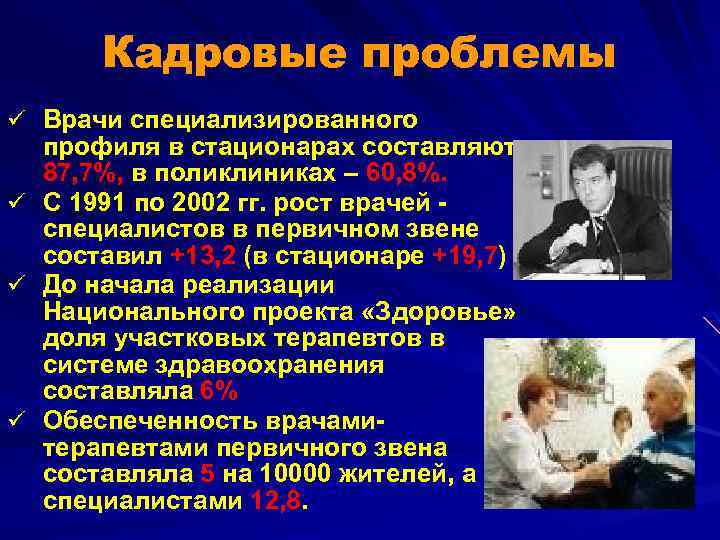 Кадровые проблемы

✓ Врачи специализированного профиля в стационарах составляют 87,7%, в поликлиниках – 60,8%.
✓ С 1991 по 2002 гг. рост врачей - специалистов в первичном звене составил +13,2 (в стационаре +19,7)
✓ До начала реализации Национального проекта «Здоровье» доля участковых терапевтов в системе здравоохранения составляла 6%
✓ Обеспеченность врачами-терапевтами первичного звена составляла 5 на 10000 жителей, а специалистами 12,8.